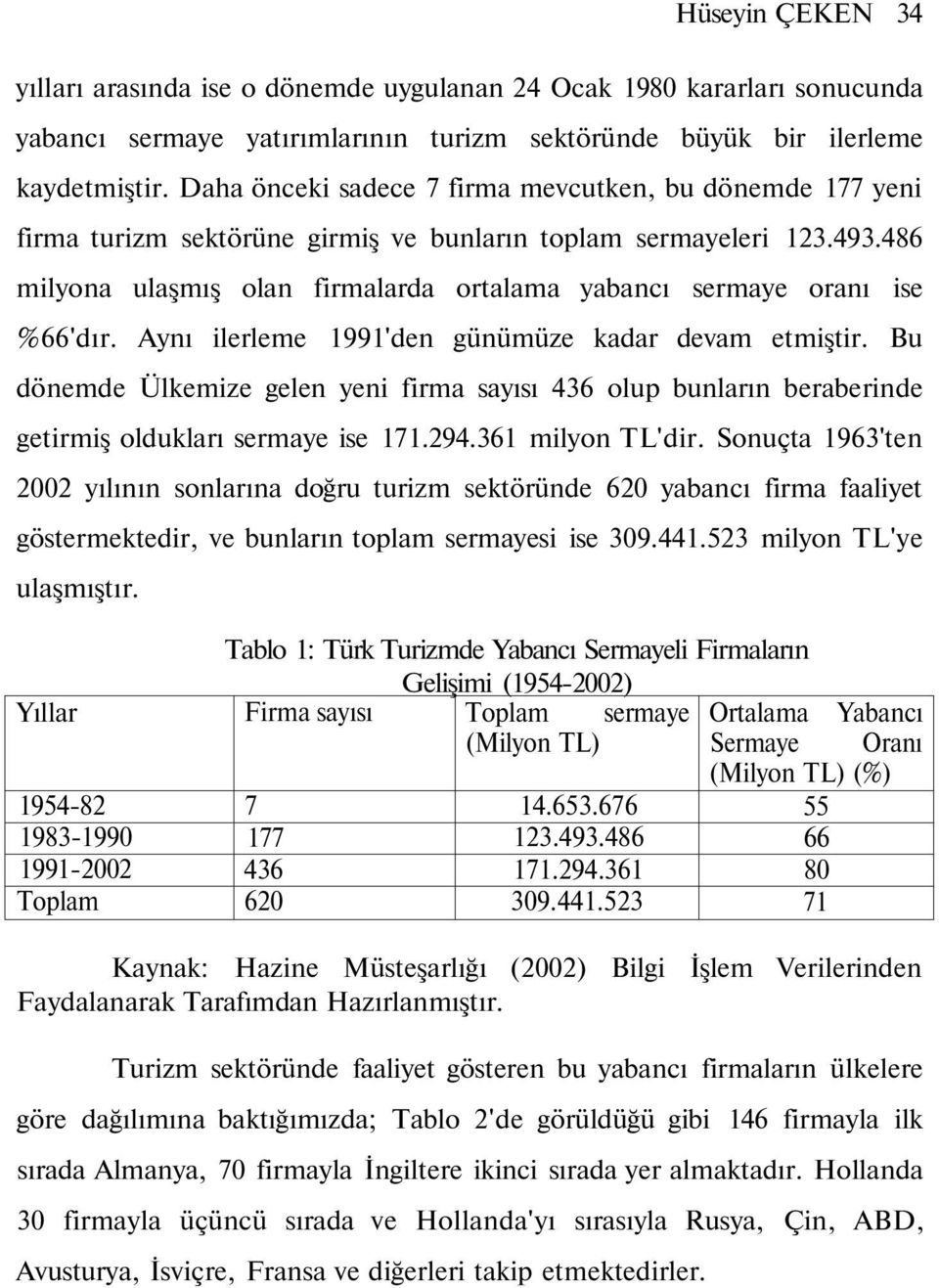 Hüseyin ÇEKEN 34

yılları arasında ise o dönemde uygulanan 24 Ocak 1980 kararları sonucunda yabancı sermaye yatırımlarının turizm sektöründe büyük bir ilerleme kaydetmiştir. Daha önceki sadece 7 firma mevcutken, bu dönemde 177 yeni firma turizm sektörüne girmiş ve bunların toplam sermayeleri 123.493.486 milyona ulaşmış olan firmalarda ortalama yabancı sermaye oranı ise %66'dır. Aynı ilerleme 1991'den günümüze kadar devam etmiştir. Bu dönemde Ülkemize gelen yeni firma sayısı 436 olup bunların beraberinde getirmiş oldukları sermaye ise 171.294.361 milyon TL'dir. Sonuçta 1963'ten 2002 yılının sonlarına doğru turizm sektöründe 620 yabancı firma faaliyet göstermektedir, ve bunların toplam sermayesi ise 309.441.523 milyon TL'ye ulaşmıştır.

Tablo 1: Türk Turizmde Yabancı Sermayeli Firmaların Gelişimi (1954-2002)

| Yıllar | Firma sayısı | Toplam sermaye (Milyon TL) | Ortalama Yabancı Sermaye Oranı (Milyon TL) (%) |
|---|---|---|---|
| 1954-82 | 7 | 14.653.676 | 55 |
| 1983-1990 | 177 | 123.493.486 | 66 |
| 1991-2002 | 436 | 171.294.361 | 80 |
| Toplam | 620 | 309.441.523 | 71 |

Kaynak: Hazine Müsteşarlığı (2002) Bilgi İşlem Verilerinden Faydalanarak Tarafımdan Hazırlanmıştır.

Turizm sektöründe faaliyet gösteren bu yabancı firmaların ülkelere göre dağılımına baktığımızda; Tablo 2'de görüldüğü gibi 146 firmayla ilk sırada Almanya, 70 firmayla İngiltere ikinci sırada yer almaktadır. Hollanda 30 firmayla üçüncü sırada ve Hollanda'yı sırasıyla Rusya, Çin, ABD, Avusturya, İsviçre, Fransa ve diğerleri takip etmektedirler.